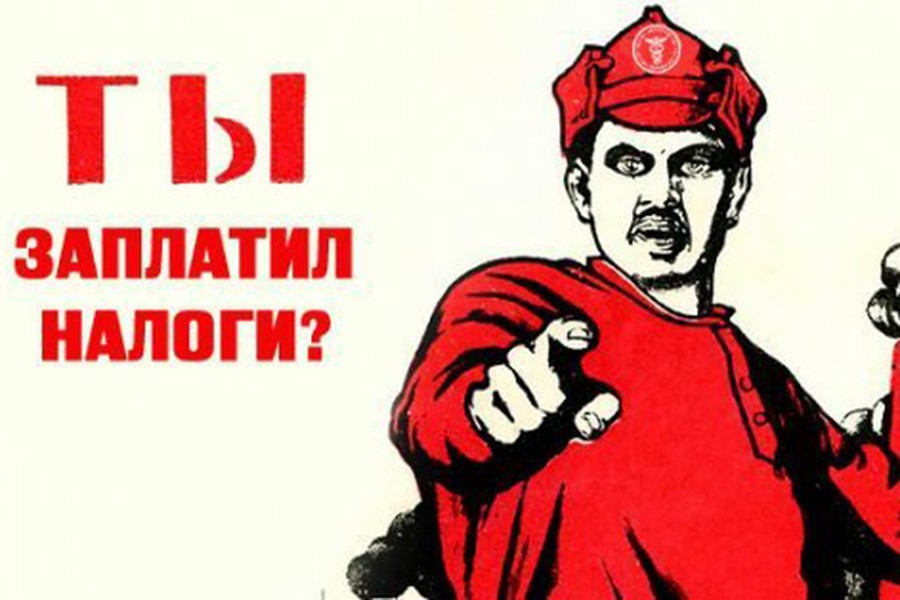 ТЫ
ЗАПЛАТИЛ
НАЛОГИ?